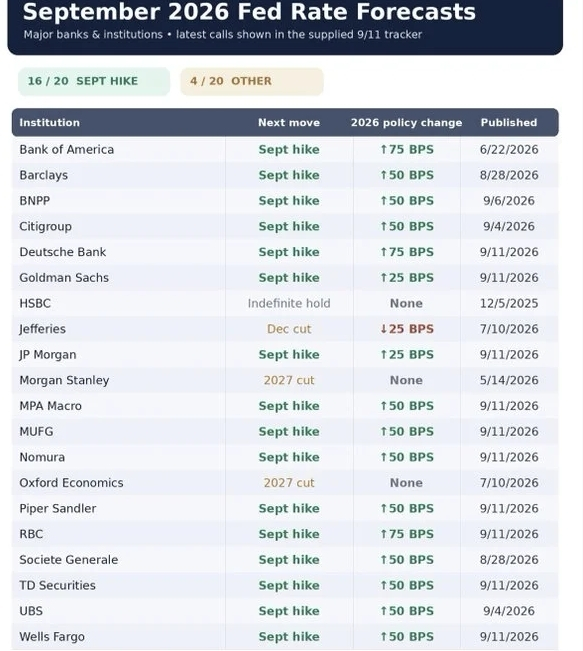 September 2026 Fed Rate Forecasts

Major banks & institutions • latest calls shown in the supplied 9/11 tracker

16 / 20 SEPT HIKE

4 / 20 OTHER

| Institution | Next move | 2026 policy change | Published |
|---|---|---|---|
| Bank of America | Sept hike | ↑75 BPS | 6/22/2026 |
| Barclays | Sept hike | ↑50 BPS | 8/28/2026 |
| BNPP | Sept hike | ↑50 BPS | 9/6/2026 |
| Citigroup | Sept hike | ↑50 BPS | 9/4/2026 |
| Deutsche Bank | Sept hike | ↑75 BPS | 9/11/2026 |
| Goldman Sachs | Sept hike | ↑25 BPS | 9/11/2026 |
| HSBC | Indefinite hold | None | 12/5/2025 |
| Jefferies | Dec cut | ↓25 BPS | 7/10/2026 |
| JP Morgan | Sept hike | ↑25 BPS | 9/11/2026 |
| Morgan Stanley | 2027 cut | None | 5/14/2026 |
| MPA Macro | Sept hike | ↑50 BPS | 9/11/2026 |
| MUFG | Sept hike | ↑50 BPS | 9/11/2026 |
| Nomura | Sept hike | ↑50 BPS | 9/11/2026 |
| Oxford Economics | 2027 cut | None | 7/10/2026 |
| Piper Sandler | Sept hike | ↑50 BPS | 9/11/2026 |
| RBC | Sept hike | ↑75 BPS | 9/11/2026 |
| Societe Generale | Sept hike | ↑50 BPS | 8/28/2026 |
| TD Securities | Sept hike | ↑50 BPS | 9/11/2026 |
| UBS | Sept hike | ↑50 BPS | 9/4/2026 |
| Wells Fargo | Sept hike | ↑50 BPS | 9/11/2026 |